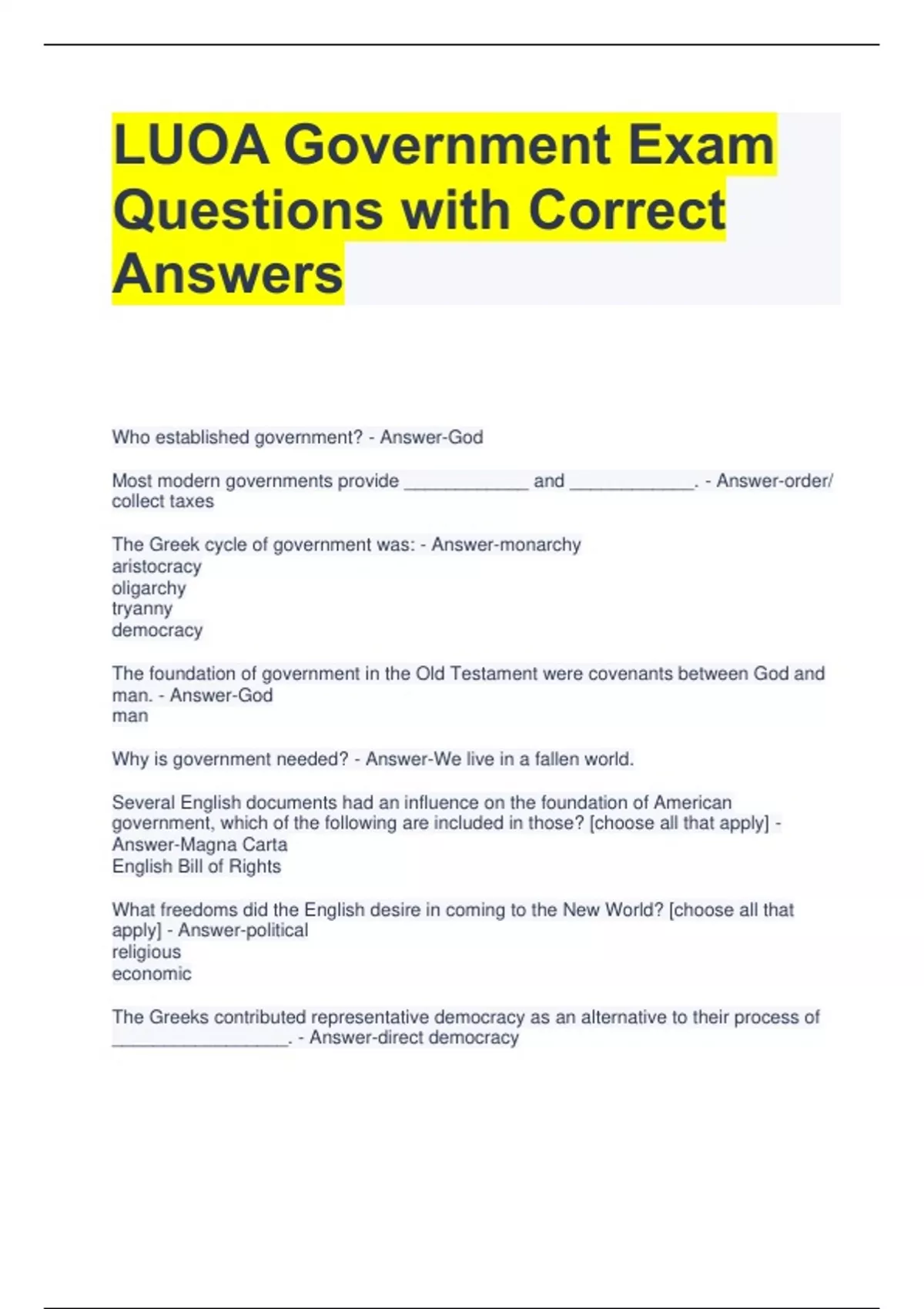 LUOA Government Exam Questions with Correct Answers

Who established government? - Answer-God

Most modern governments provide ____________ and ____________. - Answer-order/ collect taxes

The Greek cycle of government was: - Answer-monarchy
aristocracy
oligarchy
tryanny
democracy

The foundation of government in the Old Testament were covenants between God and man. - Answer-God
man

Why is government needed? - Answer-We live in a fallen world.

Several English documents had an influence on the foundation of American government, which of the following are included in those? [choose all that apply] - Answer-Magna Carta
English Bill of Rights

What freedoms did the English desire in coming to the New World? [choose all that apply] - Answer-political
religious
economic

The Greeks contributed representative democracy as an alternative to their process of _________________. - Answer-direct democracy